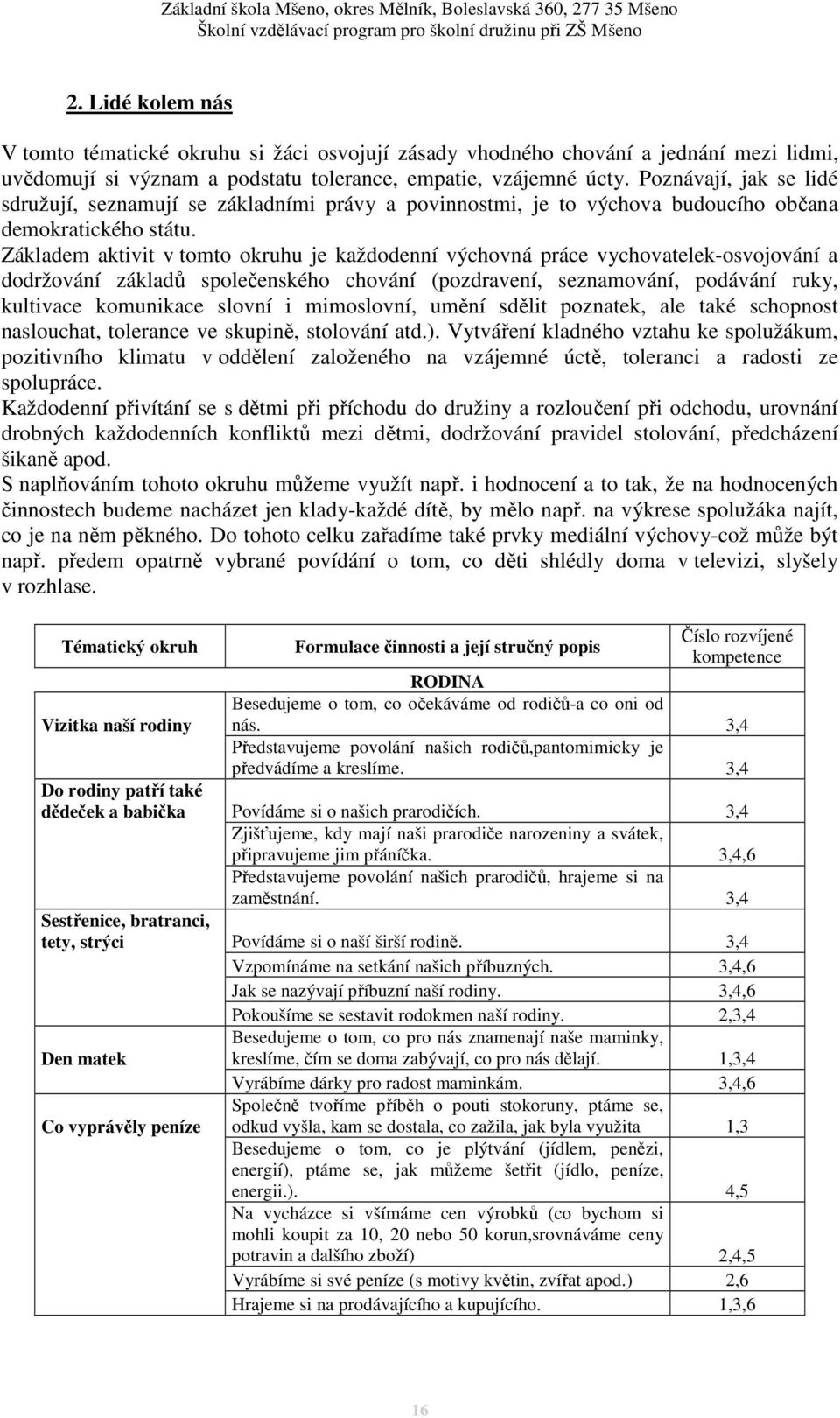 Základní škola Mšeno, okres Mělník, Boleslavská 360, 277 35 Mšeno
Školní vzdělávací program pro školní družinu při ZŠ Mšeno

2. Lidé kolem nás

V tomto tématické okruhu si žáci osvojují zásady vhodného chování a jednání mezi lidmi, uvědomují si význam a podstatu tolerance, empatie, vzájemné úcty. Poznávají, jak se lidé sdružují, seznamují se základními právy a povinnostmi, je to výchova budoucího občana demokratického státu.
Základem aktivit v tomto okruhu je každodenní výchovná práce vychovatelek-osvojování a dodržování základů společenského chování (pozdravení, seznamování, podávání ruky, kultivace komunikace slovní i mimoslovní, umění sdělit poznatek, ale také schopnost naslouchat, tolerance ve skupině, stolování atd.). Vytváření kladného vztahu ke spolužákum, pozitivního klimatu v oddělení založeného na vzájemné úctě, toleranci a radosti ze spolupráce.
Každodenní přivítání se s dětmi při příchodu do družiny a rozloučení při odchodu, urovnání drobných každodenních konfliktů mezi dětmi, dodržování pravidel stolování, předcházení šikaně apod.
S naplňováním tohoto okruhu můžeme využít např. i hodnocení a to tak, že na hodnocených činnostech budeme nacházet jen klady-každé dítě, by mělo např. na výkrese spolužáka najít, co je na něm pěkného. Do tohoto celku zařadíme také prvky mediální výchovy-což může být např. předem opatrně vybrané povídání o tom, co děti shlédly doma v televizi, slyšely v rozhlase.

| Tématický okruh | Formulace činnosti a její stručný popis | Číslo rozvíjené kompetence |
|---|---|---|
| | RODINA | |
| Vizitka naší rodiny | Besedujeme o tom, co očekáváme od rodičů-a co oni od nás. | 3,4 |
| | Představujeme povolání našich rodičů,pantomimicky je předvádíme a kreslíme. | 3,4 |
| Do rodiny patří také dědeček a babička | Povídáme si o našich prarodičích. | 3,4 |
| | Zjišťujeme, kdy mají naši prarodiče narozeniny a svátek, připravujeme jim přáníčka. | 3,4,6 |
| | Představujeme povolání našich prarodičů, hrajeme si na zaměstnání. | 3,4 |
| Sestřenice, bratranci, tety, strýci | Povídáme si o naší širší rodině. | 3,4 |
| | Vzpomínáme na setkání našich příbuzných. | 3,4,6 |
| | Jak se nazývají příbuzní naší rodiny. | 3,4,6 |
| | Pokoušíme se sestavit rodokmen naší rodiny. | 2,3,4 |
| Den matek | Besedujeme o tom, co pro nás znamenají naše maminky, kreslíme, čím se doma zabývají, co pro nás dělají. | 1,3,4 |
| | Vyrábíme dárky pro radost maminkám. | 3,4,6 |
| Co vyprávěly peníze | Společně tvoříme příběh o pouti stokoruny, ptáme se, odkud vyšla, kam se dostala, co zažila, jak byla využita | 1,3 |
| | Besedujeme o tom, co je plýtvání (jídlem, penězi, energií), ptáme se, jak můžeme šetřit (jídlo, peníze, energii.). | 4,5 |
| | Na vycházce si všímáme cen výrobků (co bychom si mohli koupit za 10, 20 nebo 50 korun,srovnáváme ceny potravin a dalšího zboží) | 2,4,5 |
| | Vyrábíme si své peníze (s motivy květin, zvířat apod.) | 2,6 |
| | Hrajeme si na prodávajícího a kupujícího. | 1,3,6 |

16